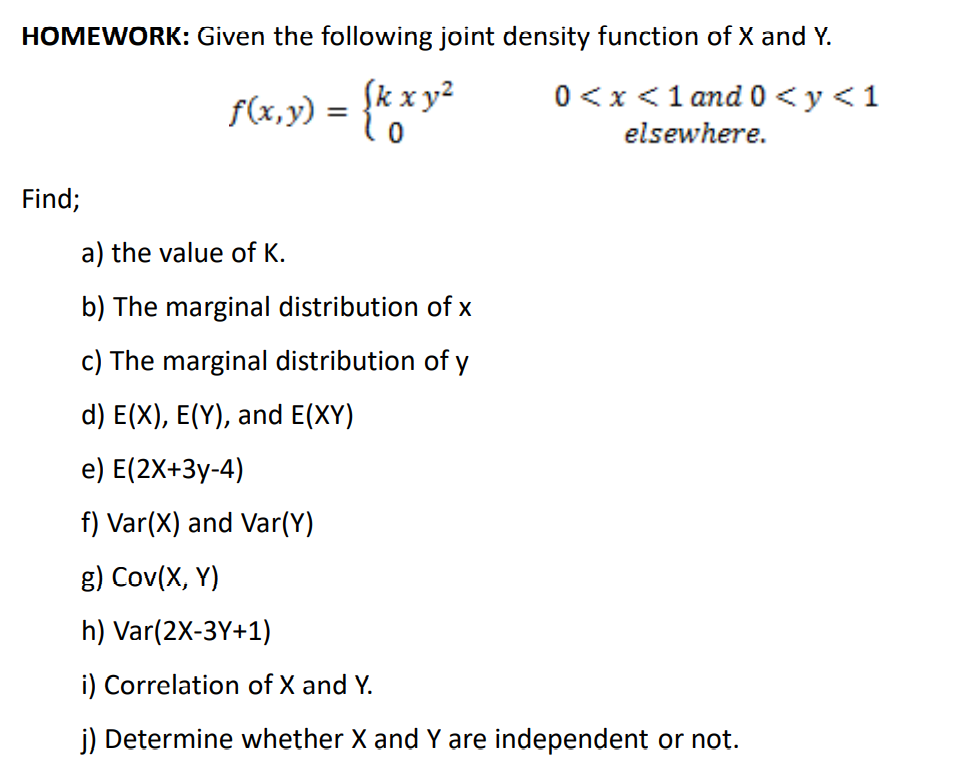 HOMEWORK: Given the following joint density function of X and Y.

$f(x,y) = \begin{cases} k\,x\,y^2 & 0 < x < 1 \text{ and } 0 < y < 1 \\ 0 & \text{elsewhere.} \end{cases}$

Find;

a) the value of K.

b) The marginal distribution of x

c) The marginal distribution of y

d) E(X), E(Y), and E(XY)

e) E(2X+3y-4)

f) Var(X) and Var(Y)

g) Cov(X, Y)

h) Var(2X-3Y+1)

i) Correlation of X and Y.

j) Determine whether X and Y are independent or not.